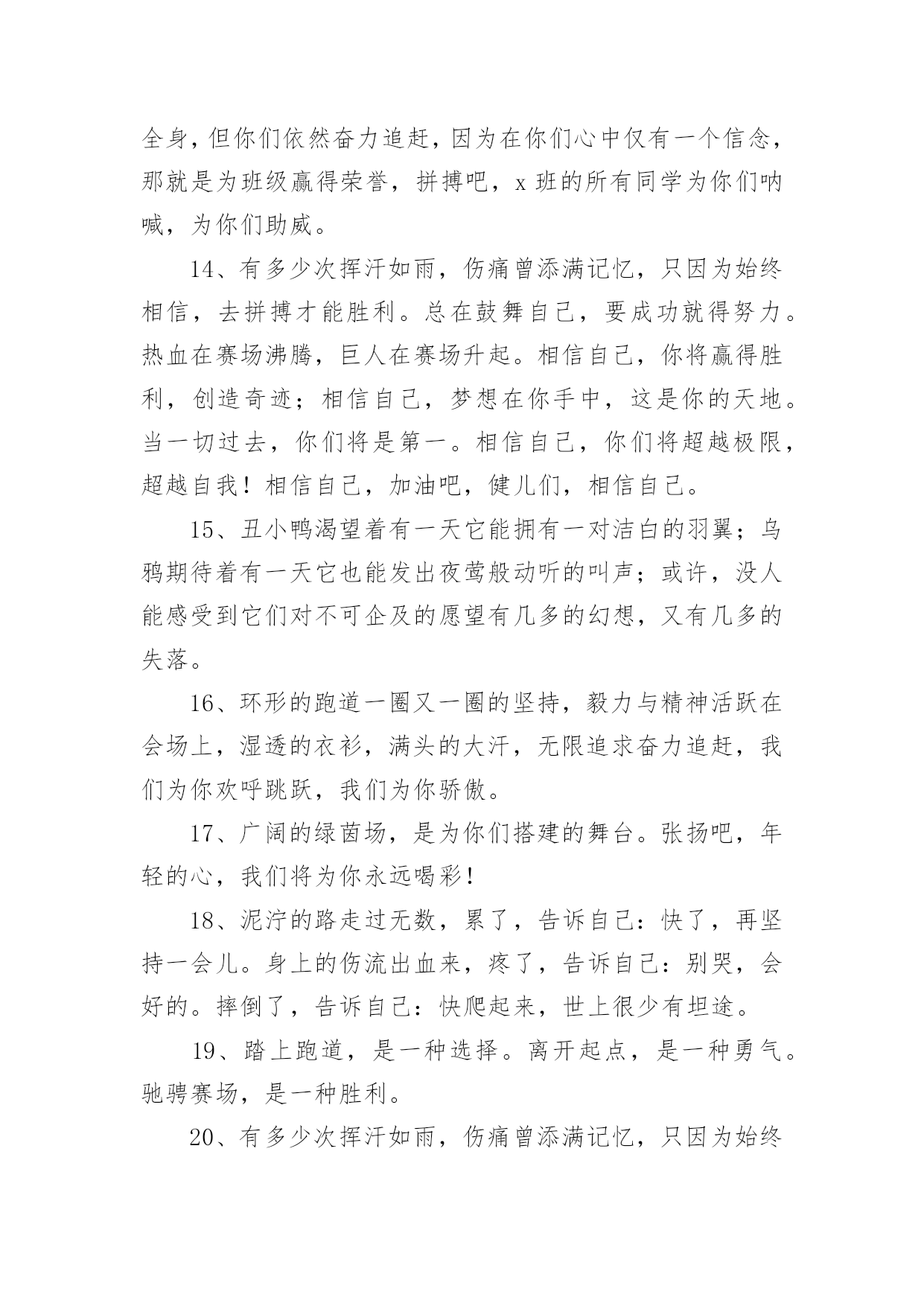 全身，但你们依然奋力追赶，因为在你们心中仅有一个信念，那就是为班级赢得荣誉，拼搏吧，x 班的所有同学为你们呐喊，为你们助威。

14、有多少次挥汗如雨，伤痛曾添满记忆，只因为始终相信，去拼搏才能胜利。总在鼓舞自己，要成功就得努力。热血在赛场沸腾，巨人在赛场升起。相信自己，你将赢得胜利，创造奇迹；相信自己，梦想在你手中，这是你的天地。当一切过去，你们将是第一。相信自己，你们将超越极限，超越自我！相信自己，加油吧，健儿们，相信自己。

15、丑小鸭渴望着有一天它能拥有一对洁白的羽翼；乌鸦期待着有一天它也能发出夜莺般动听的叫声；或许，没人能感受到它们对不可企及的愿望有几多的幻想，又有几多的失落。

16、环形的跑道一圈又一圈的坚持，毅力与精神活跃在会场上，湿透的衣衫，满头的大汗，无限追求奋力追赶，我们为你欢呼跳跃，我们为你骄傲。

17、广阔的绿茵场，是为你们搭建的舞台。张扬吧，年轻的心，我们将为你永远喝彩！

18、泥泞的路走过无数，累了，告诉自己：快了，再坚持一会儿。身上的伤流出血来，疼了，告诉自己：别哭，会好的。摔倒了，告诉自己：快爬起来，世上很少有坦途。

19、踏上跑道，是一种选择。离开起点，是一种勇气。驰骋赛场，是一种胜利。

20、有多少次挥汗如雨，伤痛曾添满记忆，只因为始终